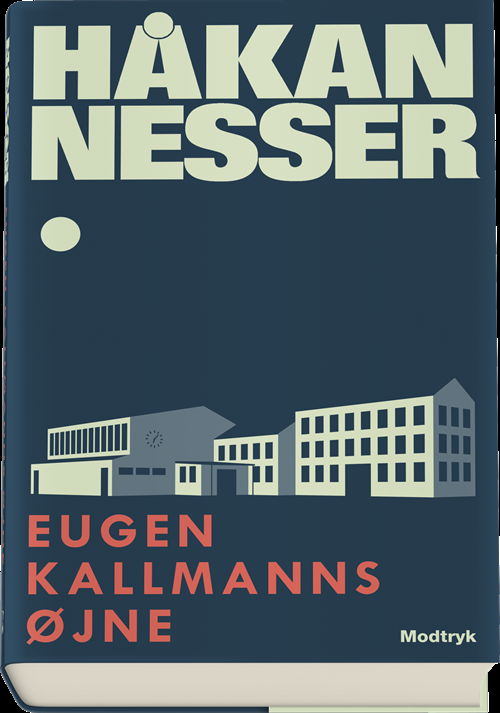 HÅKAN NESSER

EUGEN KALLMANNS ØJNE

Modtryk